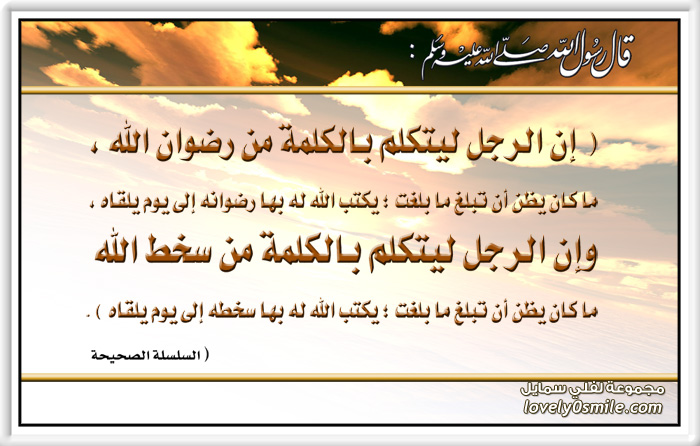 قال رسول الله صلى الله عليه وسلم :

( إن الرجل ليتكلم بالكلمة من رضوان الله ،

ما كان يظن أن تبلغ ما بلغت ؛ يكتب الله له بها رضوانه إلى يوم يلقاه ،

وإن الرجل ليتكلم بالكلمة من سخط الله

ما كان يظن أن تبلغ ما بلغت ؛ يكتب الله له بها سخطه إلى يوم يلقاه ) .

( السلسلة الصحيحة

مجموعة لفلي سمايل
lovely0smile.com